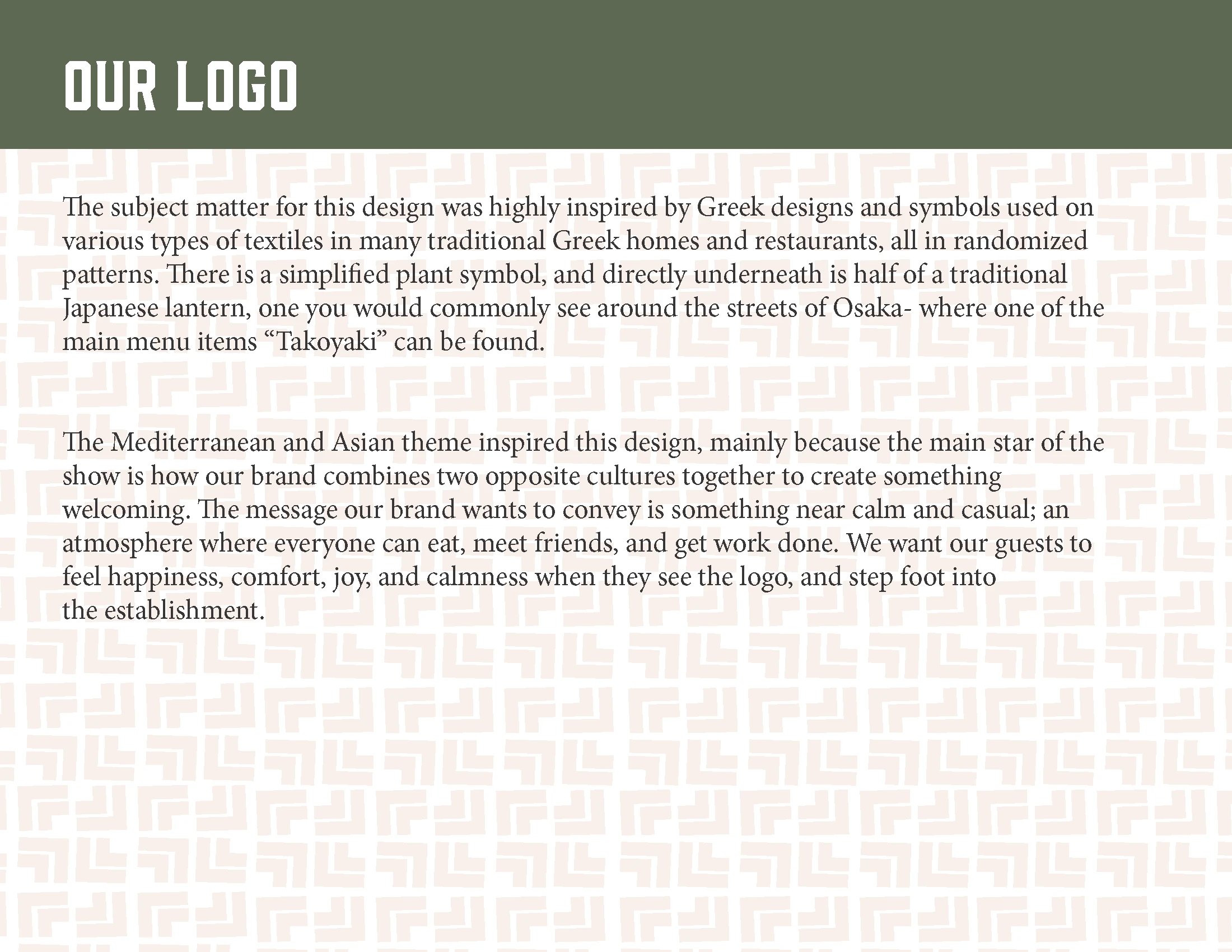 OUR LOGO

The subject matter for this design was highly inspired by Greek designs and symbols used on various types of textiles in many traditional Greek homes and restaurants, all in randomized patterns. There is a simplified plant symbol, and directly underneath is half of a traditional Japanese lantern, one you would commonly see around the streets of Osaka- where one of the main menu items “Takoyaki” can be found.

The Mediterranean and Asian theme inspired this design, mainly because the main star of the show is how our brand combines two opposite cultures together to create something welcoming. The message our brand wants to convey is something near calm and casual; an atmosphere where everyone can eat, meet friends, and get work done. We want our guests to feel happiness, comfort, joy, and calmness when they see the logo, and step foot into the establishment.